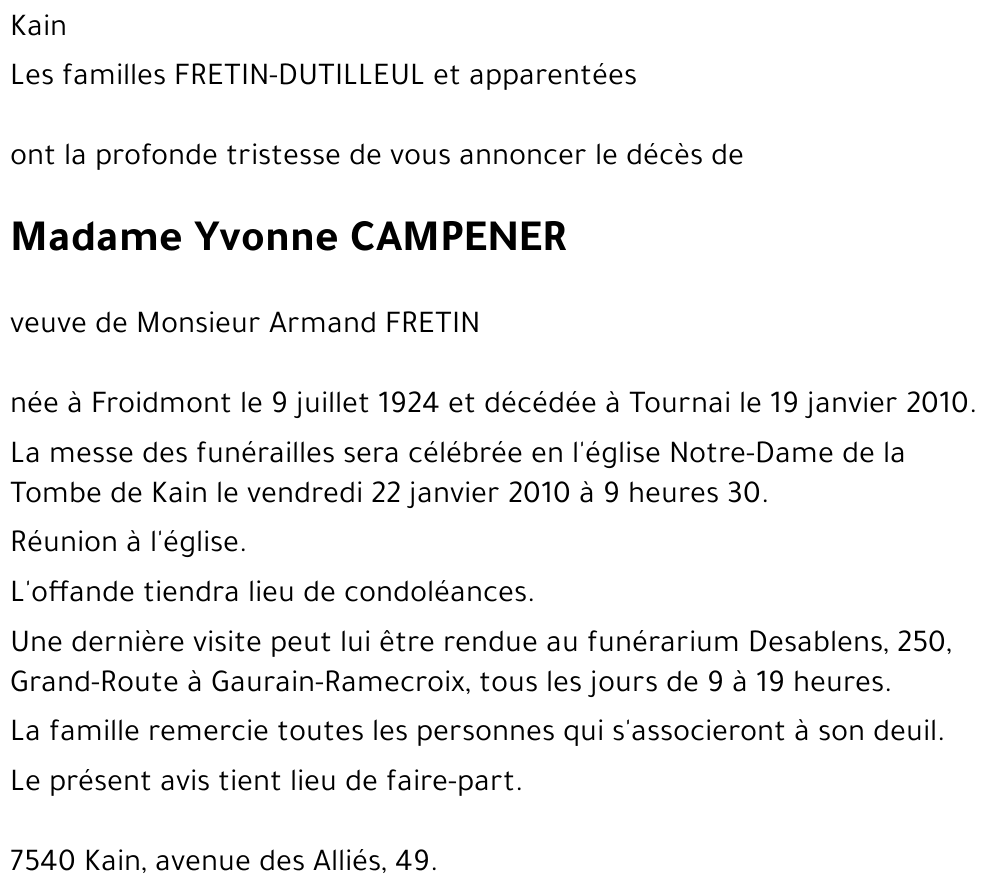 Kain

Les familles FRETIN-DUTILLEUL et apparentées

ont la profonde tristesse de vous annoncer le décès de

Madame Yvonne CAMPENER

veuve de Monsieur Armand FRETIN

née à Froidmont le 9 juillet 1924 et décédée à Tournai le 19 janvier 2010.

La messe des funérailles sera célébrée en l'église Notre-Dame de la Tombe de Kain le vendredi 22 janvier 2010 à 9 heures 30.

Réunion à l'église.

L'offande tiendra lieu de condoléances.

Une dernière visite peut lui être rendue au funérarium Desablens, 250, Grand-Route à Gaurain-Ramecroix, tous les jours de 9 à 19 heures.

La famille remercie toutes les personnes qui s'associeront à son deuil.

Le présent avis tient lieu de faire-part.

7540 Kain, avenue des Alliés, 49.